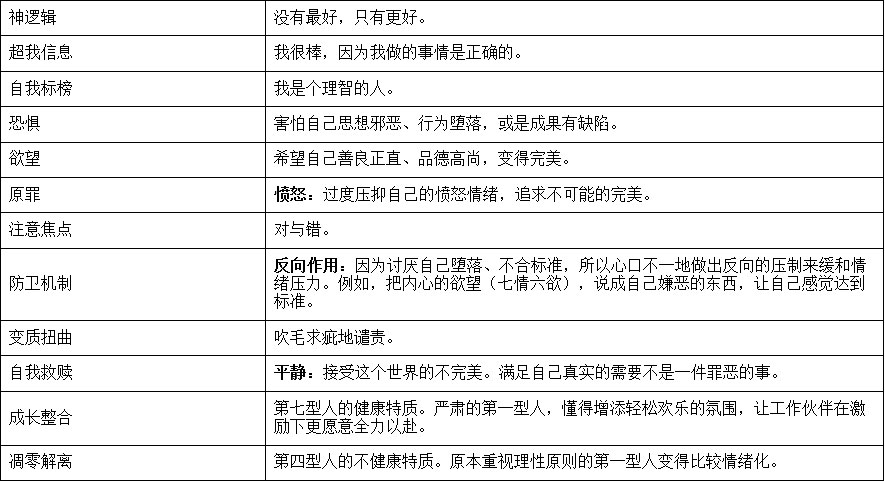 | 神逻辑 | 没有最好，只有更好。 |
|---|---|
| 超我信息 | 我很棒，因为我做的事情是正确的。 |
| 自我标榜 | 我是个理智的人。 |
| 恐惧 | 害怕自己思想邪恶、行为堕落，或是成果有缺陷。 |
| 欲望 | 希望自己善良正直、品德高尚，变得完美。 |
| 原罪 | **愤怒**：过度压抑自己的愤怒情绪，追求不可能的完美。 |
| 注意焦点 | 对与错。 |
| 防卫机制 | **反向作用**：因为讨厌自己堕落、不合标准，所以心口不一地做出反向的压制来缓和情绪压力。例如，把内心的欲望（七情六欲），说成自己嫌恶的东西，让自己感觉达到标准。 |
| 变质扭曲 | 吹毛求疵地谴责。 |
| 自我救赎 | **平静**：接受这个世界的不完美。满足自己真实的需要不是一件罪恶的事。 |
| 成长整合 | 第七型人的健康特质。严肃的第一型人，懂得增添轻松欢乐的氛围，让工作伙伴在激励下更愿意全力以赴。 |
| 凋零解离 | 第四型人的不健康特质。原本重视理性原则的第一型人变得比较情绪化。 |